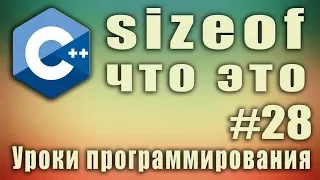 C++

sizeof
что это
#28
Уроки программирования